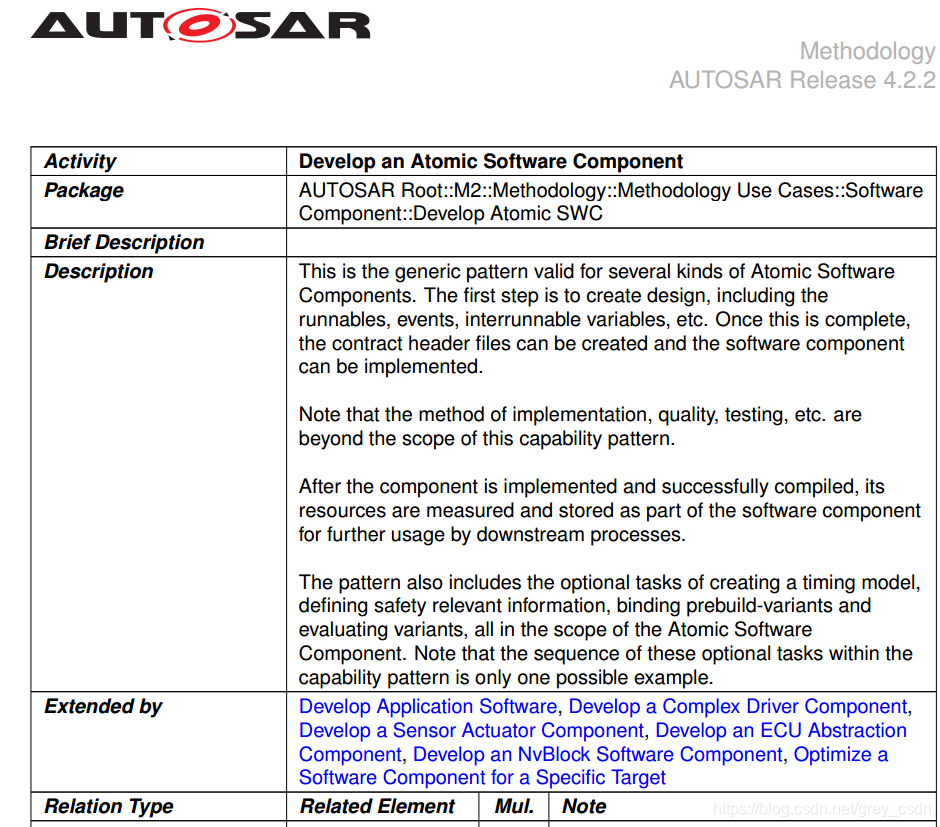 AUTOSAR

Methodology
AUTOSAR Release 4.2.2

| Activity | Develop an Atomic Software Component | | |
|---|---|---|---|
| Package | AUTOSAR Root::M2::Methodology::Methodology Use Cases::Software Component::Develop Atomic SWC | | |
| Brief Description | | | |
| Description | This is the generic pattern valid for several kinds of Atomic Software Components. The first step is to create design, including the runnables, events, interrunnable variables, etc. Once this is complete, the contract header files can be created and the software component can be implemented.<br><br>Note that the method of implementation, quality, testing, etc. are beyond the scope of this capability pattern.<br><br>After the component is implemented and successfully compiled, its resources are measured and stored as part of the software component for further usage by downstream processes.<br><br>The pattern also includes the optional tasks of creating a timing model, defining safety relevant information, binding prebuild-variants and evaluating variants, all in the scope of the Atomic Software Component. Note that the sequence of these optional tasks within the capability pattern is only one possible example. | | |
| Extended by | Develop Application Software, Develop a Complex Driver Component, Develop a Sensor Actuator Component, Develop an ECU Abstraction Component, Develop an NvBlock Software Component, Optimize a Software Component for a Specific Target | | |
| Relation Type | Related Element | Mul. | Note |

https://blog.csdn.net/grey_csdn